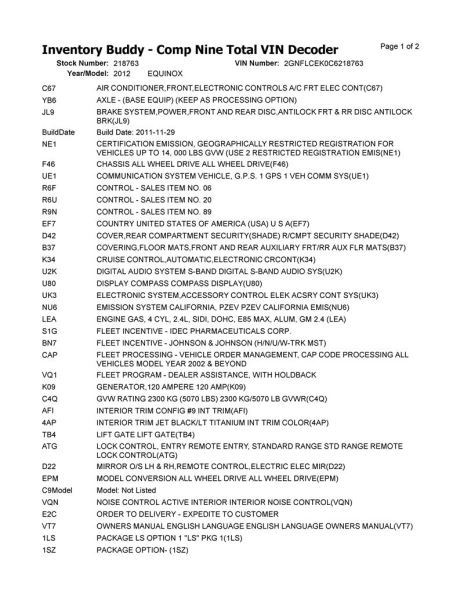 Inventory Buddy - Comp Nine Total VIN Decoder

Page 1 of 2

Stock Number: 218763 VIN Number: 2GNFLCEK0C6218763
Year/Model: 2012 EQUINOX

| | |
|---|---|
| C67 | AIR CONDITIONER,FRONT,ELECTRONIC CONTROLS A/C FRT ELEC CONT(C67) |
| YB6 | AXLE - (BASE EQUIP) (KEEP AS PROCESSING OPTION) |
| JL9 | BRAKE SYSTEM,POWER,FRONT AND REAR DISC,ANTILOCK FRT & RR DISC ANTILOCK BRK(JL9) |
| BuildDate | Build Date: 2011-11-29 |
| NE1 | CERTIFICATION EMISSION, GEOGRAPHICALLY RESTRICTED REGISTRATION FOR VEHICLES UP TO 14, 000 LBS GVW (USE 2 RESTRICTED REGISTRATION EMIS(NE1) |
| F46 | CHASSIS ALL WHEEL DRIVE ALL WHEEL DRIVE(F46) |
| UE1 | COMMUNICATION SYSTEM VEHICLE, G.P.S. 1 GPS 1 VEH COMM SYS(UE1) |
| R6F | CONTROL - SALES ITEM NO. 06 |
| R6U | CONTROL - SALES ITEM NO. 20 |
| R9N | CONTROL - SALES ITEM NO. 89 |
| EF7 | COUNTRY UNITED STATES OF AMERICA (USA) U S A(EF7) |
| D42 | COVER,REAR COMPARTMENT SECURITY(SHADE) R/CMPT SECURITY SHADE(D42) |
| B37 | COVERING,FLOOR MATS,FRONT AND REAR AUXILIARY FRT/RR AUX FLR MATS(B37) |
| K34 | CRUISE CONTROL,AUTOMATIC,ELECTRONIC CRCONT(K34) |
| U2K | DIGITAL AUDIO SYSTEM S-BAND DIGITAL S-BAND AUDIO SYS(U2K) |
| U80 | DISPLAY COMPASS COMPASS DISPLAY(U80) |
| UK3 | ELECTRONIC SYSTEM,ACCESSORY CONTROL ELEK ACSRY CONT SYS(UK3) |
| NU6 | EMISSION SYSTEM CALIFORNIA, PZEV PZEV CALIFORNIA EMIS(NU6) |
| LEA | ENGINE GAS, 4 CYL, 2.4L, SIDI, DOHC, E85 MAX, ALUM, GM 2.4 (LEA) |
| S1G | FLEET INCENTIVE - IDEC PHARMACEUTICALS CORP. |
| BN7 | FLEET INCENTIVE - JOHNSON & JOHNSON (H/N/U/W-TRK MST) |
| CAP | FLEET PROCESSING - VEHICLE ORDER MANAGEMENT, CAP CODE PROCESSING ALL VEHICLES MODEL YEAR 2002 & BEYOND |
| VQ1 | FLEET PROGRAM - DEALER ASSISTANCE, WITH HOLDBACK |
| K09 | GENERATOR,120 AMPERE 120 AMP(K09) |
| C4Q | GVW RATING 2300 KG (5070 LBS) 2300 KG/5070 LB GVWR(C4Q) |
| AFI | INTERIOR TRIM CONFIG #9 INT TRIM(AFI) |
| 4AP | INTERIOR TRIM JET BLACK/LT TITANIUM INT TRIM COLOR(4AP) |
| TB4 | LIFT GATE LIFT GATE(TB4) |
| ATG | LOCK CONTROL, ENTRY REMOTE ENTRY, STANDARD RANGE STD RANGE REMOTE LOCK CONTROL(ATG) |
| D22 | MIRROR O/S LH & RH,REMOTE CONTROL,ELECTRIC ELEC MIR(D22) |
| EPM | MODEL CONVERSION ALL WHEEL DRIVE ALL WHEEL DRIVE(EPM) |
| C9Model | Model: Not Listed |
| VQN | NOISE CONTROL ACTIVE INTERIOR INTERIOR NOISE CONTROL(VQN) |
| E2C | ORDER TO DELIVERY - EXPEDITE TO CUSTOMER |
| VT7 | OWNERS MANUAL ENGLISH LANGUAGE ENGLISH LANGUAGE OWNERS MANUAL(VT7) |
| 1LS | PACKAGE LS OPTION 1 "LS" PKG 1(1LS) |
| 1SZ | PACKAGE OPTION- (1SZ) |